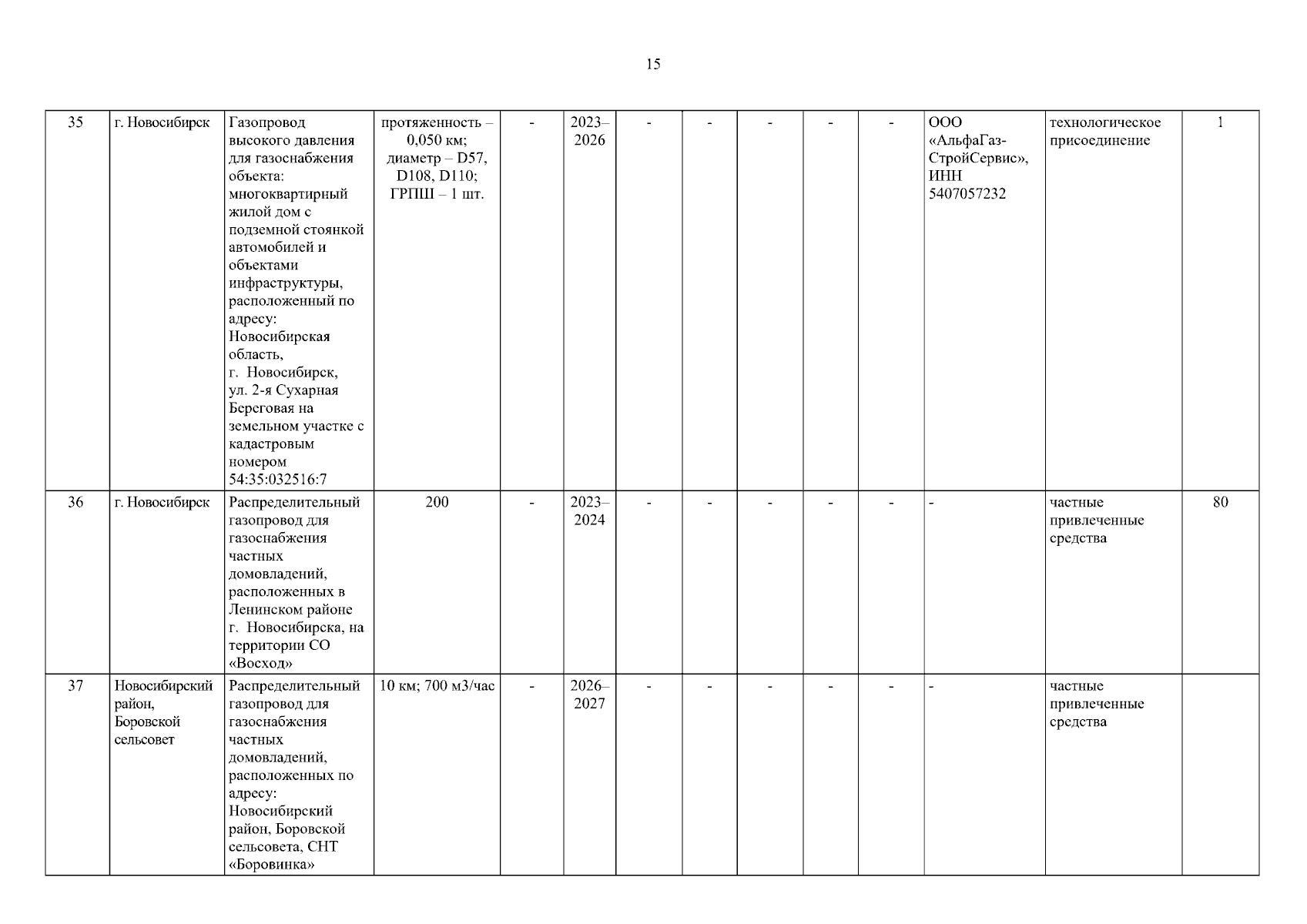 15

| | | | | | | | | | | | | | |
|---|---|---|---|---|---|---|---|---|---|---|---|---|---|
| 35 | г. Новосибирск | Газопровод высокого давления для газоснабжения объекта: многоквартирный жилой дом с подземной стоянкой автомобилей и объектами инфраструктуры, расположенный по адресу: Новосибирская область, г. Новосибирск, ул. 2-я Сухарная Береговая на земельном участке с кадастровым номером 54:35:032516:7 | протяженность – 0,050 км; диаметр – D57, D108, D110; ГРПШ – 1 шт. | - | 2023–2026 | - | - | - | - | - | ООО «АльфаГаз-СтройСервис», ИНН 5407057232 | технологическое присоединение | 1 |
| 36 | г. Новосибирск | Распределительный газопровод для газоснабжения частных домовладений, расположенных в Ленинском районе г. Новосибирска, на территории СО «Восход» | 200 | - | 2023–2024 | - | - | - | - | - | - | частные привлеченные средства | 80 |
| 37 | Новосибирский район, Боровской сельсовет | Распределительный газопровод для газоснабжения частных домовладений, расположенных по адресу: Новосибирский район, Боровской сельсовета, СНТ «Боровинка» | 10 км; 700 м3/час | - | 2026–2027 | - | - | - | - | - | - | частные привлеченные средства | |